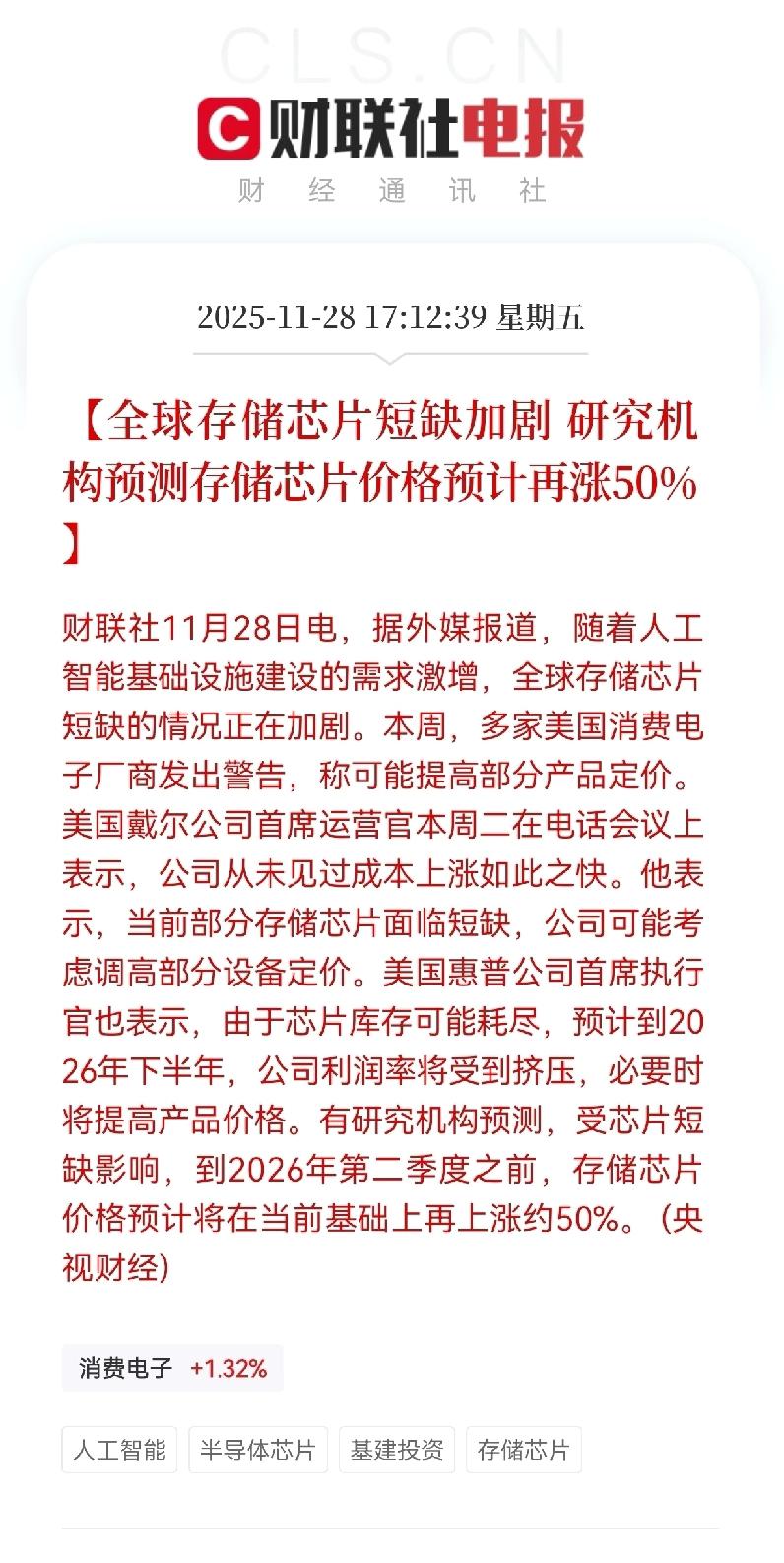 CLS.CN

财联社电报
财 经 通 讯 社

2025-11-28 17:12:39 星期五

【全球存储芯片短缺加剧 研究机构预测存储芯片价格预计再涨50%】

财联社11月28日电，据外媒报道，随着人工智能基础设施建设的需求激增，全球存储芯片短缺的情况正在加剧。本周，多家美国消费电子厂商发出警告，称可能提高部分产品定价。美国戴尔公司首席运营官本周二在电话会议上表示，公司从未见过成本上涨如此之快。他表示，当前部分存储芯片面临短缺，公司可能考虑调高部分设备定价。美国惠普公司首席执行官也表示，由于芯片库存可能耗尽，预计到2026年下半年，公司利润率将受到挤压，必要时将提高产品价格。有研究机构预测，受芯片短缺影响，到2026年第二季度之前，存储芯片价格预计将在当前基础上再上涨约50%。（央视财经）

消费电子 +1.32%

人工智能 半导体芯片 基建投资 存储芯片